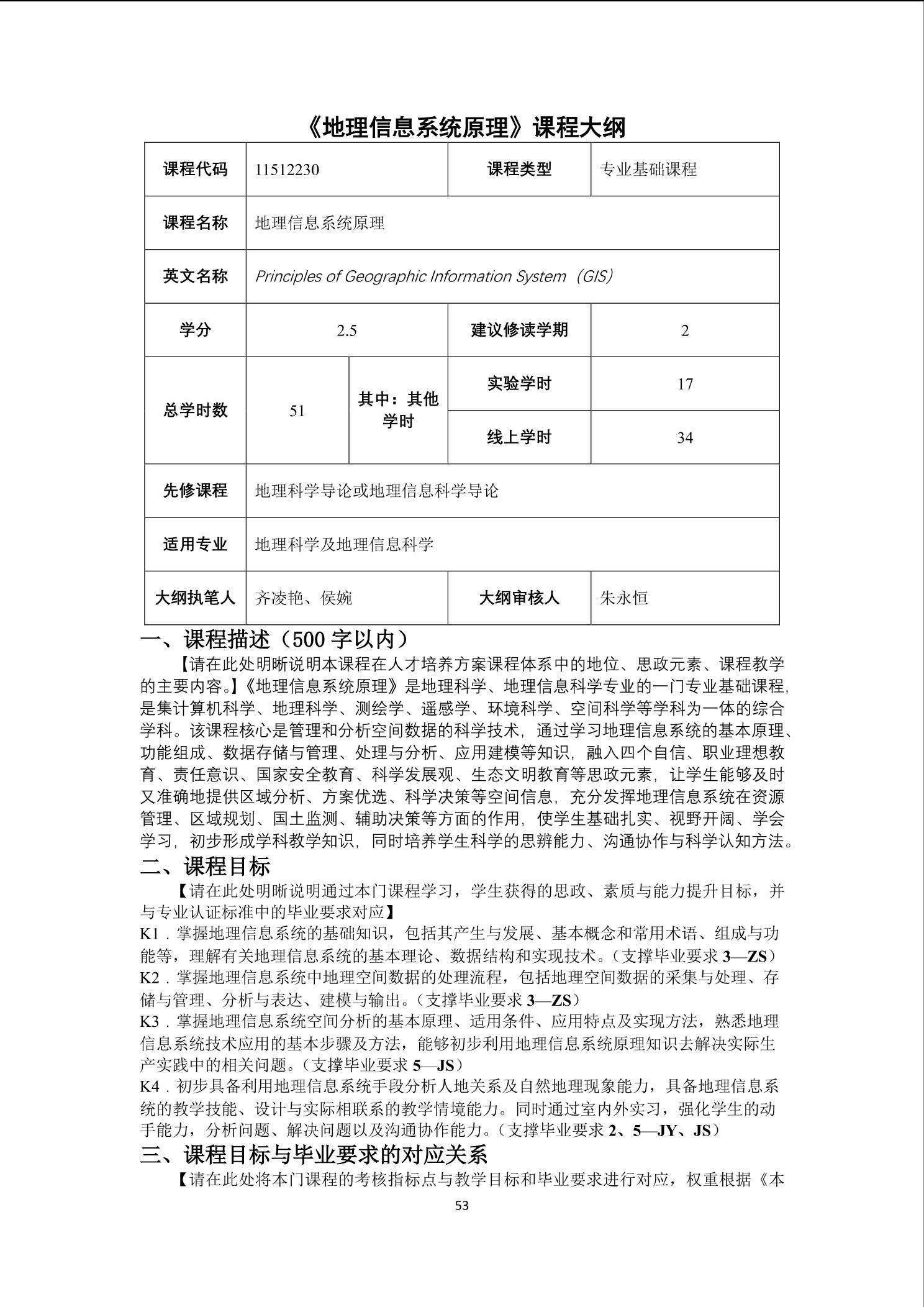 《地理信息系统原理》课程大纲

| 课程代码 | 11512230 | | 课程类型 | 专业基础课程 |
|---|---|---|---|---|
| 课程名称 | 地理信息系统原理 | | | |
| 英文名称 | Principles of Geographic Information System（GIS） | | | |
| 学分 | 2.5 | | 建议修读学期 | 2 |
| 总学时数 | 51 | 其中：其他学时 | 实验学时 | 17 |
| | | | 线上学时 | 34 |
| 先修课程 | 地理科学导论或地理信息科学导论 | | | |
| 适用专业 | 地理科学及地理信息科学 | | | |
| 大纲执笔人 | 齐凌艳、侯婉 | | 大纲审核人 | 朱永恒 |

一、课程描述（500 字以内）

【请在此处明晰说明本课程在人才培养方案课程体系中的地位、思政元素、课程教学的主要内容。】《地理信息系统原理》是地理科学、地理信息科学专业的一门专业基础课程，是集计算机科学、地理科学、测绘学、遥感学、环境科学、空间科学等学科为一体的综合学科。该课程核心是管理和分析空间数据的科学技术，通过学习地理信息系统的基本原理、功能组成、数据存储与管理、处理与分析、应用建模等知识，融入四个自信、职业理想教育、责任意识、国家安全教育、科学发展观、生态文明教育等思政元素，让学生能够及时又准确地提供区域分析、方案优选、科学决策等空间信息，充分发挥地理信息系统在资源管理、区域规划、国土监测、辅助决策等方面的作用，使学生基础扎实、视野开阔、学会学习，初步形成学科教学知识，同时培养学生科学的思辨能力、沟通协作与科学认知方法。

二、课程目标

【请在此处明晰说明通过本门课程学习，学生获得的思政、素质与能力提升目标，并与专业认证标准中的毕业要求对应】

K1．掌握地理信息系统的基础知识，包括其产生与发展、基本概念和常用术语、组成与功能等，理解有关地理信息系统的基本理论、数据结构和实现技术。（支撑毕业要求 3—ZS）

K2．掌握地理信息系统中地理空间数据的处理流程，包括地理空间数据的采集与处理、存储与管理、分析与表达、建模与输出。（支撑毕业要求 3—ZS）

K3．掌握地理信息系统空间分析的基本原理、适用条件、应用特点及实现方法，熟悉地理信息系统技术应用的基本步骤及方法，能够初步利用地理信息系统原理知识去解决实际生产实践中的相关问题。（支撑毕业要求 5—JS）

K4．初步具备利用地理信息系统手段分析人地关系及自然地理现象能力，具备地理信息系统的教学技能、设计与实际相联系的教学情境能力。同时通过室内外实习，强化学生的动手能力，分析问题、解决问题以及沟通协作能力。（支撑毕业要求 2、5—JY、JS）

三、课程目标与毕业要求的对应关系

【请在此处将本门课程的考核指标点与教学目标和毕业要求进行对应，权重根据《本

53